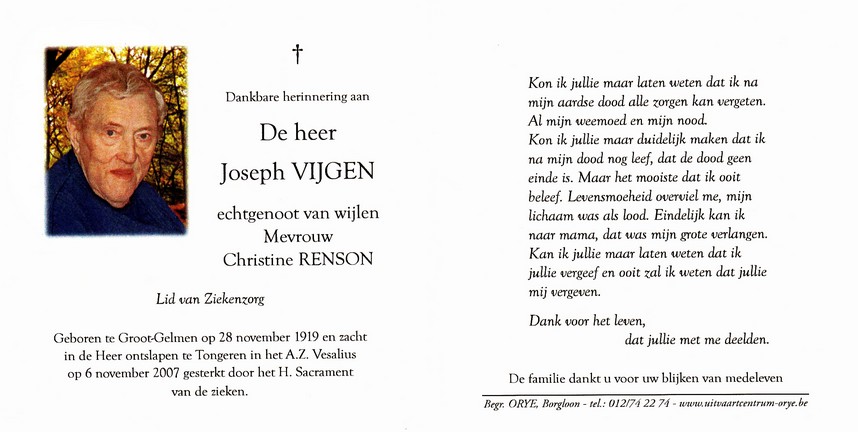 †

Dankbare herinnering aan

De heer

Joseph VIJGEN

echtgenoot van wijlen
Mevrouw
Christine RENSON

Lid van Ziekenzorg

Geboren te Groot-Gelmen op 28 november 1919 en zacht in de Heer ontslapen te Tongeren in het A.Z. Vesalius op 6 november 2007 gesterkt door het H. Sacrament van de zieken.

Kon ik jullie maar laten weten dat ik na mijn aardse dood alle zorgen kan vergeten. Al mijn weemoed en mijn nood.
Kon ik jullie maar duidelijk maken dat ik na mijn dood nog leef, dat de dood geen einde is. Maar het mooiste dat ik ooit beleef. Levensmoeheid overviel me, mijn lichaam was als lood. Eindelijk kan ik naar mama, dat was mijn grote verlangen.
Kan ik jullie maar laten weten dat ik jullie vergeef en ooit zal ik weten dat jullie mij vergeven.

Dank voor het leven,
dat jullie met me deelden.

De familie dankt u voor uw blijken van medeleven

Begr. ORYE, Borgloon - tel.: 012/74 22 74 - www.uitvaartcentrum-orye.be